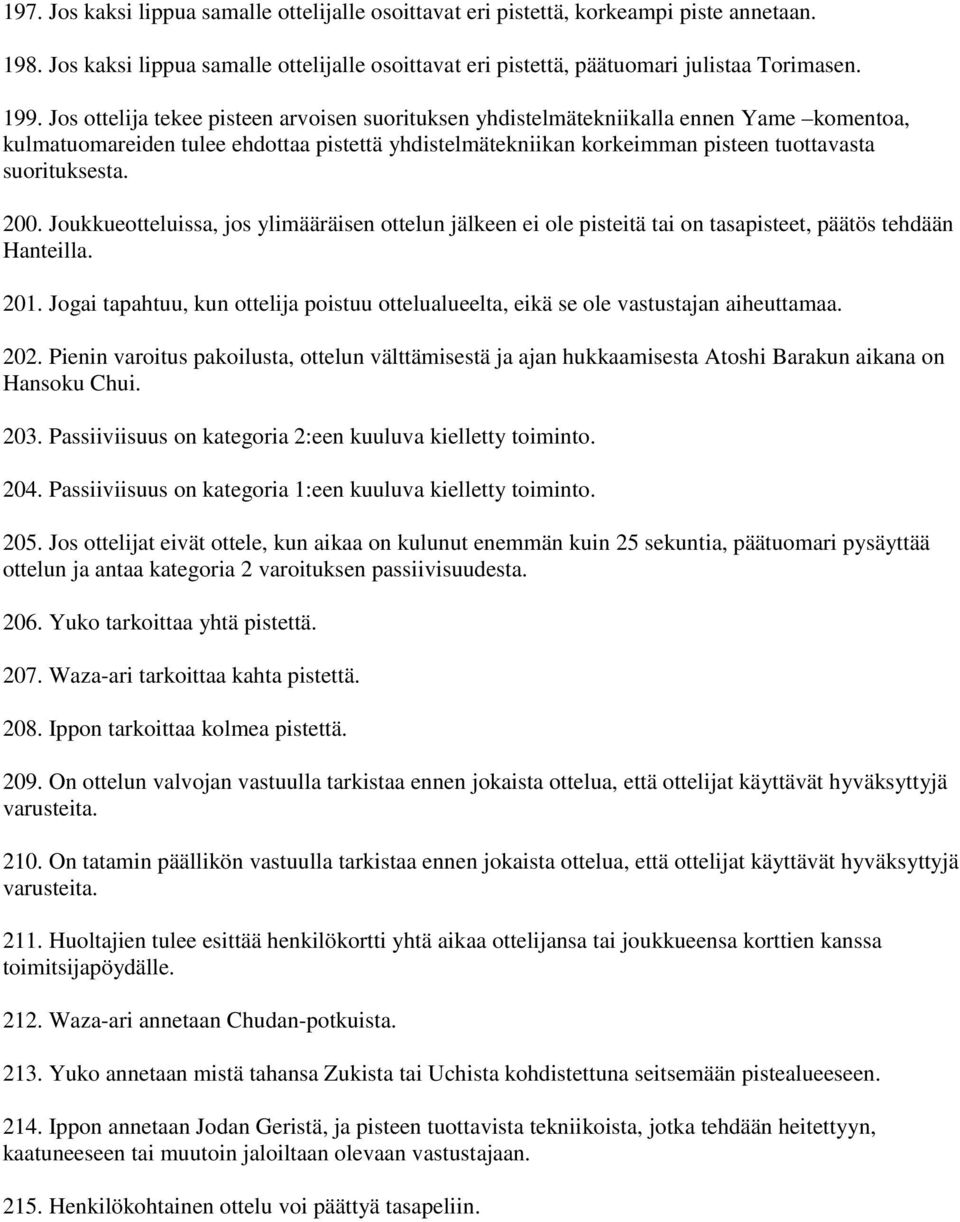 197. Jos kaksi lippua samalle ottelijalle osoittavat eri pistettä, korkeampi piste annetaan.

198. Jos kaksi lippua samalle ottelijalle osoittavat eri pistettä, päätuomari julistaa Torimasen.

199. Jos ottelija tekee pisteen arvoisen suorituksen yhdistelmätekniikalla ennen Yame –komentoa, kulmatuomareiden tulee ehdottaa pistettä yhdistelmätekniikan korkeimman pisteen tuottavasta suorituksesta.

200. Joukkueotteluissa, jos ylimääräisen ottelun jälkeen ei ole pisteitä tai on tasapisteet, päätös tehdään Hanteilla.

201. Jogai tapahtuu, kun ottelija poistuu ottelualueelta, eikä se ole vastustajan aiheuttamaa.

202. Pienin varoitus pakoilusta, ottelun välttämisestä ja ajan hukkaamisesta Atoshi Barakun aikana on Hansoku Chui.

203. Passiiviisuus on kategoria 2:een kuuluva kielletty toiminto.

204. Passiiviisuus on kategoria 1:een kuuluva kielletty toiminto.

205. Jos ottelijat eivät ottele, kun aikaa on kulunut enemmän kuin 25 sekuntia, päätuomari pysäyttää ottelun ja antaa kategoria 2 varoituksen passiivisuudesta.

206. Yuko tarkoittaa yhtä pistettä.

207. Waza-ari tarkoittaa kahta pistettä.

208. Ippon tarkoittaa kolmea pistettä.

209. On ottelun valvojan vastuulla tarkistaa ennen jokaista ottelua, että ottelijat käyttävät hyväksyttyjä varusteita.

210. On tatamin päällikön vastuulla tarkistaa ennen jokaista ottelua, että ottelijat käyttävät hyväksyttyjä varusteita.

211. Huoltajien tulee esittää henkilökortti yhtä aikaa ottelijansa tai joukkueensa korttien kanssa toimitsijapöydälle.

212. Waza-ari annetaan Chudan-potkuista.

213. Yuko annetaan mistä tahansa Zukista tai Uchista kohdistettuna seitsemään pistealueeseen.

214. Ippon annetaan Jodan Geristä, ja pisteen tuottavista tekniikoista, jotka tehdään heitettyyn, kaatuneeseen tai muutoin jaloiltaan olevaan vastustajaan.

215. Henkilökohtainen ottelu voi päättyä tasapeliin.